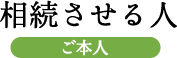 相続させる人

ご本人